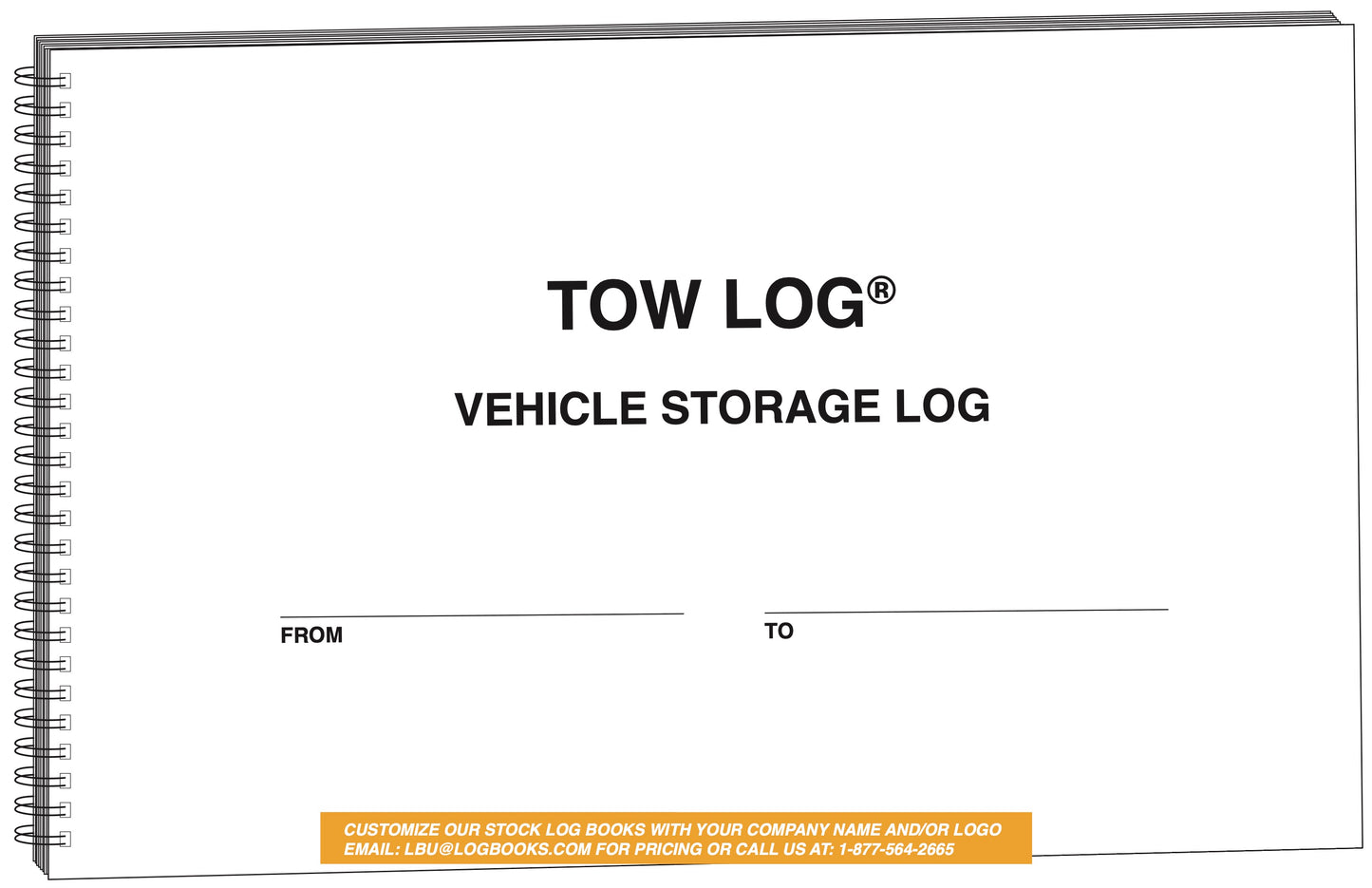 TOW LOG®

VEHICLE STORAGE LOG

FROM

TO

CUSTOMIZE OUR STOCK LOG BOOKS WITH YOUR COMPANY NAME AND/OR LOGO
EMAIL: LBU@LOGBOOKS.COM FOR PRICING OR CALL US AT: 1-877-564-2665